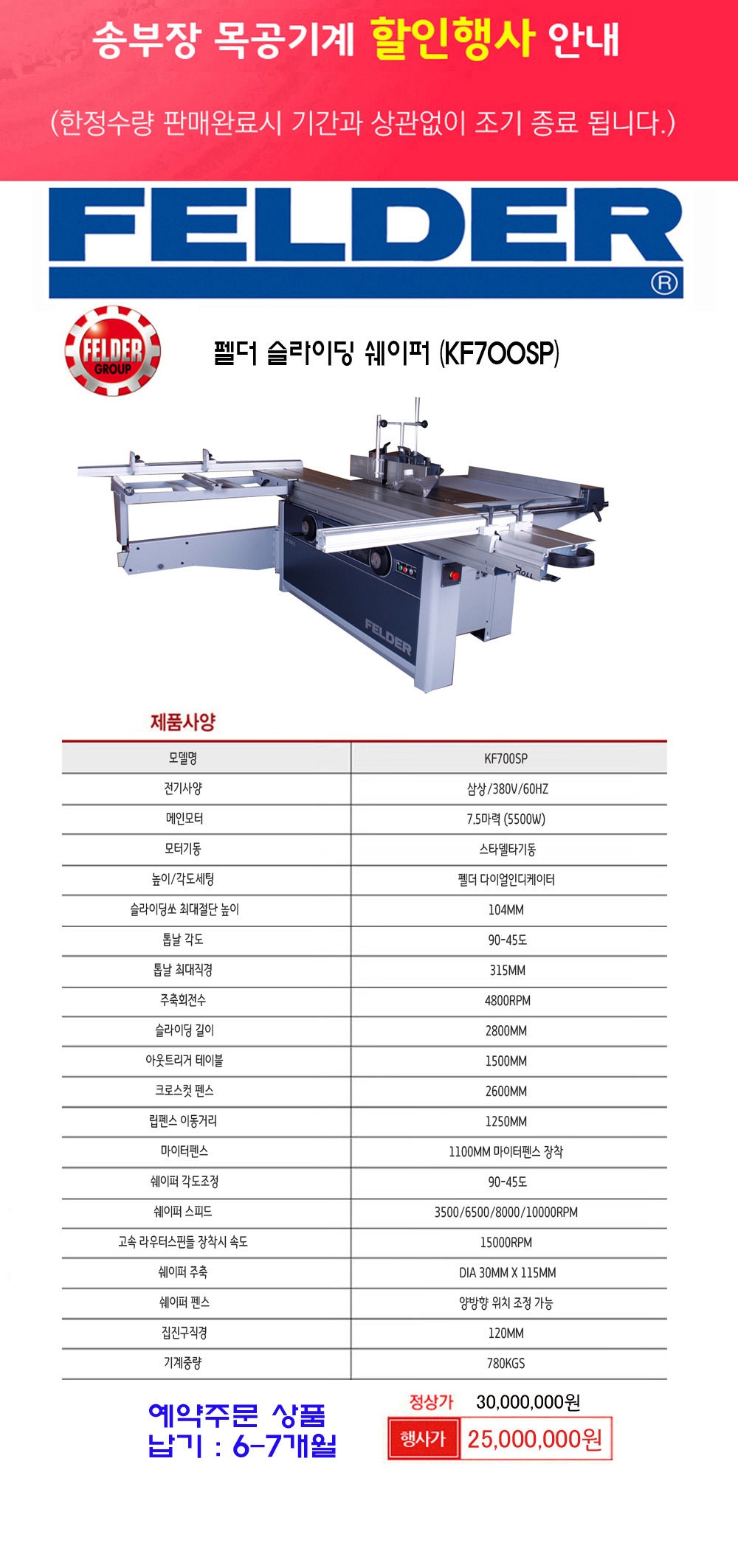 송부장 목공기계 할인행사 안내

(한정수량 판매완료시 기간과 상관없이 조기 종료 됩니다.)

FELDER ®

FELDER GROUP

펠더 슬라이딩 쉐이퍼 (KF700SP)

FELDER

제품사양

| 모델명 | KF700SP |
|---|---|
| 전기사양 | 삼상/380V/60HZ |
| 메인모터 | 7.5마력 (5500W) |
| 모터기동 | 스타델타기동 |
| 높이/각도세팅 | 펠더 다이얼인디케이터 |
| 슬라이딩쏘 최대절단 높이 | 104MM |
| 톱날 각도 | 90-45도 |
| 톱날 최대직경 | 315MM |
| 주축회전수 | 4800RPM |
| 슬라이딩 길이 | 2800MM |
| 아웃트리거 테이블 | 1500MM |
| 크로스컷 펜스 | 2600MM |
| 립펜스 이동거리 | 1250MM |
| 마이터펜스 | 1100MM 마이터펜스 장착 |
| 쉐이퍼 각도조정 | 90-45도 |
| 쉐이퍼 스피드 | 3500/6500/8000/10000RPM |
| 고속 라우터스핀들 장착시 속도 | 15000RPM |
| 쉐이퍼 주축 | DIA 30MM X 115MM |
| 쉐이퍼 펜스 | 양방향 위치 조정 가능 |
| 집진구직경 | 120MM |
| 기계중량 | 780KGS |

예약주문 상품
납기 : 6-7개월

정상가 30,000,000원
행사가 25,000,000원